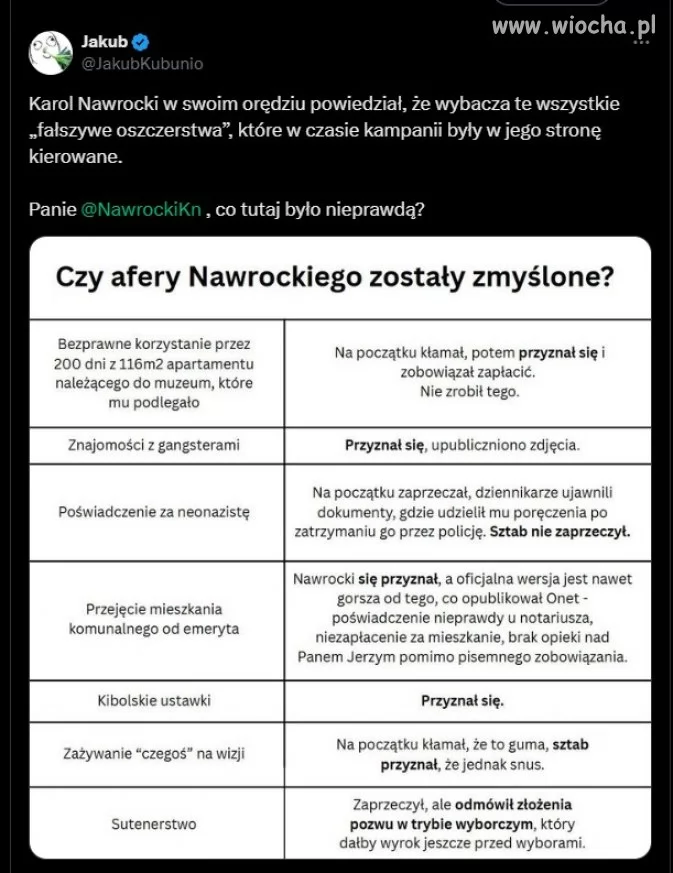 www.wiocha.pl

Jakub
@JakubKubunio

Karol Nawrocki w swoim orędziu powiedział, że wybacza te wszystkie „fałszywe oszczerstwa", które w czasie kampanii były w jego stronę kierowane.

Panie @NawrockiKn , co tutaj było nieprawdą?

Czy afery Nawrockiego zostały zmyślone?

| | |
|---|---|
| Bezprawne korzystanie przez 200 dni z 116m2 apartamentu należącego do muzeum, które mu podlegało | Na początku kłamał, potem przyznał się i zobowiązał zapłacić. Nie zrobił tego. |
| Znajomości z gangsterami | Przyznał się, upubliczniono zdjęcia. |
| Poświadczenie za neonazistę | Na początku zaprzeczał, dziennikarze ujawnili dokumenty, gdzie udzielił mu poręczenia po zatrzymaniu go przez policję. Sztab nie zaprzeczył. |
| Przejęcie mieszkania komunalnego od emeryta | Nawrocki się przyznał, a oficjalna wersja jest nawet gorsza od tego, co opublikował Onet - poświadczenie nieprawdy u notariusza, niezapłacenie za mieszkanie, brak opieki nad Panem Jerzym pomimo pisemnego zobowiązania. |
| Kibolskie ustawki | Przyznał się. |
| Zażywanie "czegoś" na wizji | Na początku kłamał, że to guma, sztab przyznał, że jednak snus. |
| Sutenerstwo | Zaprzeczył, ale odmówił złożenia pozwu w trybie wyborczym, który dałby wyrok jeszcze przed wyborami. |